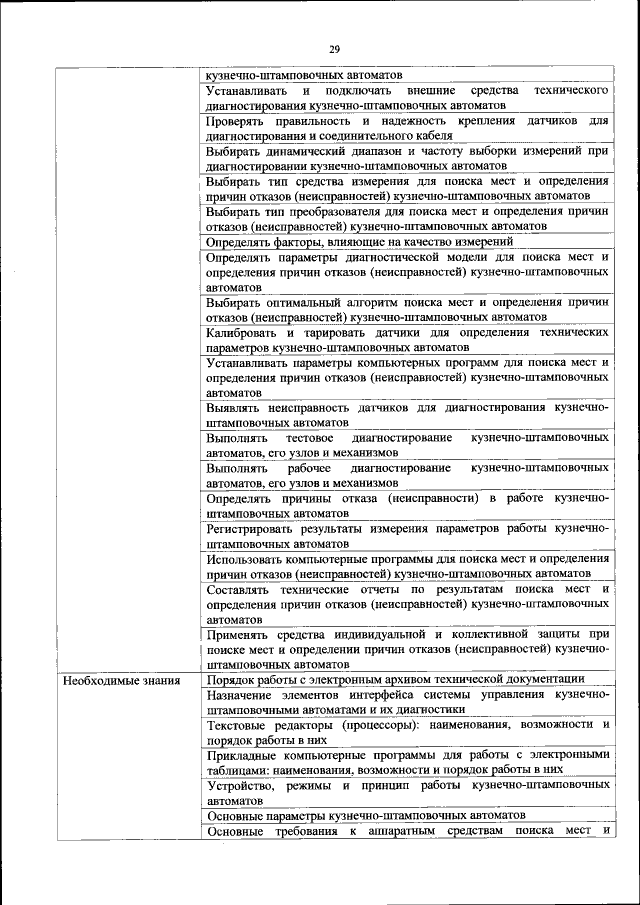 29

| | |
|---|---|
| | кузнечно-штамповочных автоматов |
| | Устанавливать и подключать внешние средства технического диагностирования кузнечно-штамповочных автоматов |
| | Проверять правильность и надежность крепления датчиков для диагностирования и соединительного кабеля |
| | Выбирать динамический диапазон и частоту выборки измерений при диагностировании кузнечно-штамповочных автоматов |
| | Выбирать тип средства измерения для поиска мест и определения причин отказов (неисправностей) кузнечно-штамповочных автоматов |
| | Выбирать тип преобразователя для поиска мест и определения причин отказов (неисправностей) кузнечно-штамповочных автоматов |
| | Определять факторы, влияющие на качество измерений |
| | Определять параметры диагностической модели для поиска мест и определения причин отказов (неисправностей) кузнечно-штамповочных автоматов |
| | Выбирать оптимальный алгоритм поиска мест и определения причин отказов (неисправностей) кузнечно-штамповочных автоматов |
| | Калибровать и тарировать датчики для определения технических параметров кузнечно-штамповочных автоматов |
| | Устанавливать параметры компьютерных программ для поиска мест и определения причин отказов (неисправностей) кузнечно-штамповочных автоматов |
| | Выявлять неисправность датчиков для диагностирования кузнечно-штамповочных автоматов |
| | Выполнять тестовое диагностирование кузнечно-штамповочных автоматов, его узлов и механизмов |
| | Выполнять рабочее диагностирование кузнечно-штамповочных автоматов, его узлов и механизмов |
| | Определять причины отказа (неисправности) в работе кузнечно-штамповочных автоматов |
| | Регистрировать результаты измерения параметров работы кузнечно-штамповочных автоматов |
| | Использовать компьютерные программы для поиска мест и определения причин отказов (неисправностей) кузнечно-штамповочных автоматов |
| | Составлять технические отчеты по результатам поиска мест и определения причин отказов (неисправностей) кузнечно-штамповочных автоматов |
| | Применять средства индивидуальной и коллективной защиты при поиске мест и определении причин отказов (неисправностей) кузнечно-штамповочных автоматов |
| Необходимые знания | Порядок работы с электронным архивом технической документации |
| | Назначение элементов интерфейса системы управления кузнечно-штамповочными автоматами и их диагностики |
| | Текстовые редакторы (процессоры): наименования, возможности и порядок работы в них |
| | Прикладные компьютерные программы для работы с электронными таблицами: наименования, возможности и порядок работы в них |
| | Устройство, режимы и принцип работы кузнечно-штамповочных автоматов |
| | Основные параметры кузнечно-штамповочных автоматов |
| | Основные требования к аппаратным средствам поиска мест и |